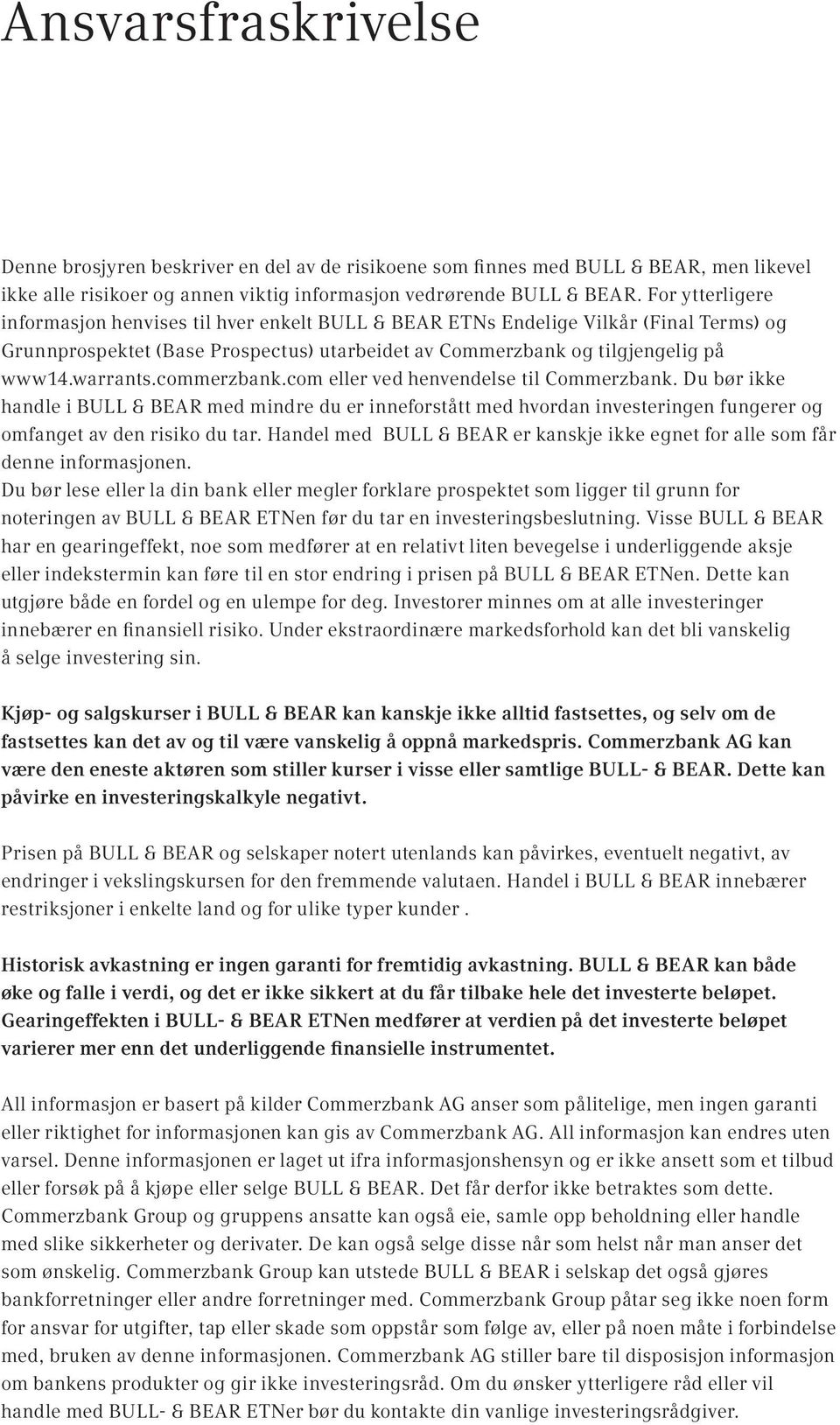 Ansvarsfraskrivelse

Denne brosjyren beskriver en del av de risikoene som finnes med BULL & BEAR, men likevel ikke alle risikoer og annen viktig informasjon vedrørende BULL & BEAR. For ytterligere informasjon henvises til hver enkelt BULL & BEAR ETNs Endelige Vilkår (Final Terms) og Grunnprospektet (Base Prospectus) utarbeidet av Commerzbank og tilgjengelig på www14.warrants.commerzbank.com eller ved henvendelse til Commerzbank. Du bør ikke handle i BULL & BEAR med mindre du er inneforstått med hvordan investeringen fungerer og omfanget av den risiko du tar. Handel med BULL & BEAR er kanskje ikke egnet for alle som får denne informasjonen.
Du bør lese eller la din bank eller megler forklare prospektet som ligger til grunn for noteringen av BULL & BEAR ETNen før du tar en investeringsbeslutning. Visse BULL & BEAR har en gearingeffekt, noe som medfører at en relativt liten bevegelse i underliggende aksje eller indekstermin kan føre til en stor endring i prisen på BULL & BEAR ETNen. Dette kan utgjøre både en fordel og en ulempe for deg. Investorer minnes om at alle investeringer innebærer en finansiell risiko. Under ekstraordinære markedsforhold kan det bli vanskelig å selge investering sin.

Kjøp- og salgskurser i BULL & BEAR kan kanskje ikke alltid fastsettes, og selv om de fastsettes kan det av og til være vanskelig å oppnå markedspris. Commerzbank AG kan være den eneste aktøren som stiller kurser i visse eller samtlige BULL- & BEAR. Dette kan påvirke en investeringskalkyle negativt.

Prisen på BULL & BEAR og selskaper notert utenlands kan påvirkes, eventuelt negativt, av endringer i vekslingskursen for den fremmende valutaen. Handel i BULL & BEAR innebærer restriksjoner i enkelte land og for ulike typer kunder .

Historisk avkastning er ingen garanti for fremtidig avkastning. BULL & BEAR kan både øke og falle i verdi, og det er ikke sikkert at du får tilbake hele det investerte beløpet. Gearingeffekten i BULL- & BEAR ETNen medfører at verdien på det investerte beløpet varierer mer enn det underliggende finansielle instrumentet.

All informasjon er basert på kilder Commerzbank AG anser som pålitelige, men ingen garanti eller riktighet for informasjonen kan gis av Commerzbank AG. All informasjon kan endres uten varsel. Denne informasjonen er laget ut ifra informasjonshensyn og er ikke ansett som et tilbud eller forsøk på å kjøpe eller selge BULL & BEAR. Det får derfor ikke betraktes som dette. Commerzbank Group og gruppens ansatte kan også eie, samle opp beholdning eller handle med slike sikkerheter og derivater. De kan også selge disse når som helst når man anser det som ønskelig. Commerzbank Group kan utstede BULL & BEAR i selskap det også gjøres bankforretninger eller andre forretninger med. Commerzbank Group påtar seg ikke noen form for ansvar for utgifter, tap eller skade som oppstår som følge av, eller på noen måte i forbindelse med, bruken av denne informasjonen. Commerzbank AG stiller bare til disposisjon informasjon om bankens produkter og gir ikke investeringsråd. Om du ønsker ytterligere råd eller vil handle med BULL- & BEAR ETNer bør du kontakte din vanlige investeringsrådgiver.